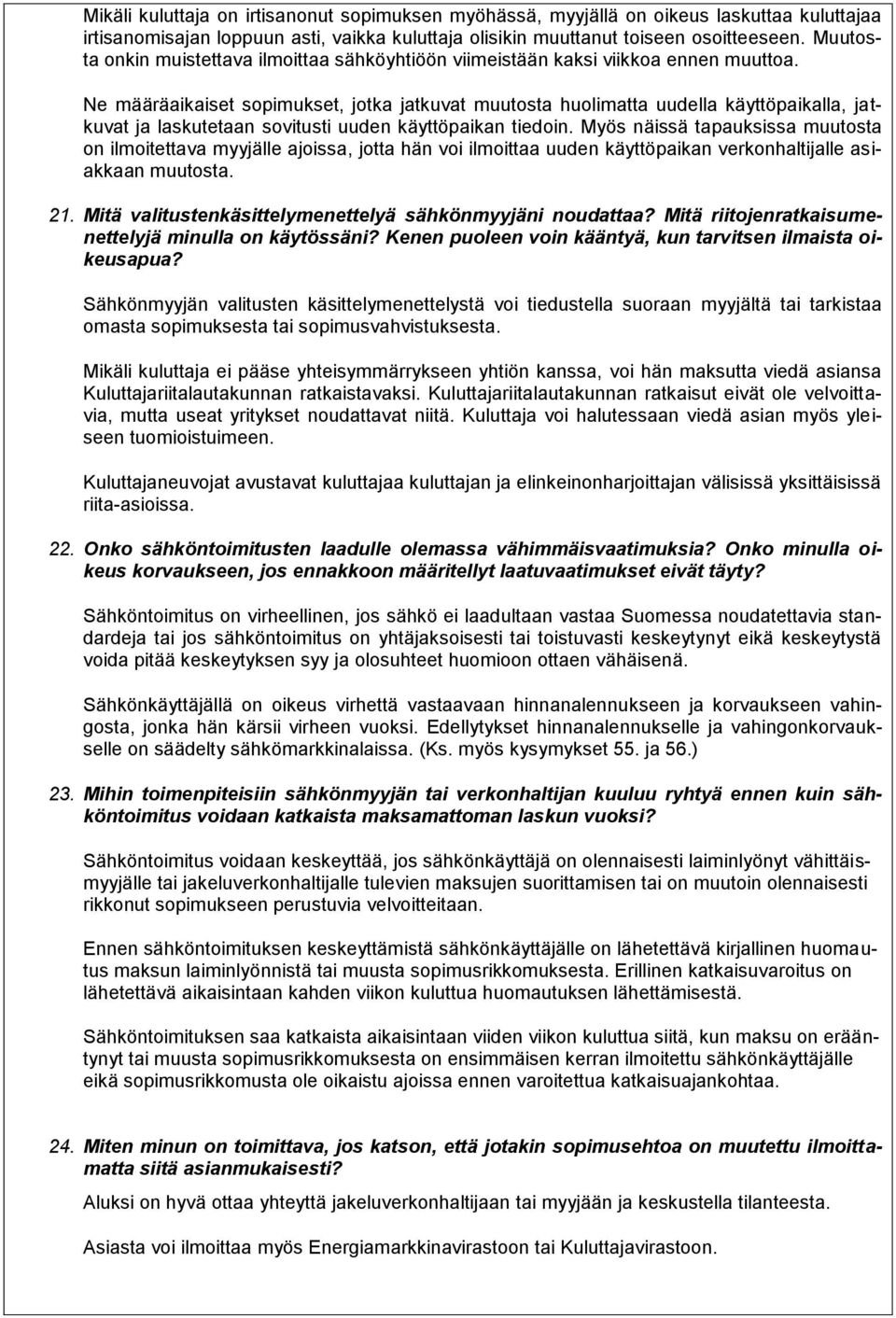 Mikäli kuluttaja on irtisanonut sopimuksen myöhässä, myyjällä on oikeus laskuttaa kuluttajaa irtisanomisajan loppuun asti, vaikka kuluttaja olisikin muuttanut toiseen osoitteeseen. Muutosta onkin muistettava ilmoittaa sähköyhtiöön viimeistään kaksi viikkoa ennen muuttoa.

Ne määräaikaiset sopimukset, jotka jatkuvat muutosta huolimatta uudella käyttöpaikalla, jatkuvat ja laskutetaan sovitusti uuden käyttöpaikan tiedoin. Myös näissä tapauksissa muutosta on ilmoitettava myyjälle ajoissa, jotta hän voi ilmoittaa uuden käyttöpaikan verkonhaltijalle asiakkaan muutosta.

21. Mitä valitustenkäsittelymenettelyä sähkönmyyjäni noudattaa? Mitä riitojenratkaisumenettelyjä minulla on käytössäni? Kenen puoleen voin kääntyä, kun tarvitsen ilmaista oikeusapua?

Sähkönmyyjän valitusten käsittelymenettelystä voi tiedustella suoraan myyjältä tai tarkistaa omasta sopimuksesta tai sopimusvahvistuksesta.

Mikäli kuluttaja ei pääse yhteisymmärrykseen yhtiön kanssa, voi hän maksutta viedä asiansa Kuluttajariitalautakunnan ratkaistavaksi. Kuluttajariitalautakunnan ratkaisut eivät ole velvoittavia, mutta useat yritykset noudattavat niitä. Kuluttaja voi halutessaan viedä asian myös yleiseen tuomioistuimeen.

Kuluttajaneuvojat avustavat kuluttajaa kuluttajan ja elinkeinonharjoittajan välisissä yksittäisissä riita-asioissa.

22. Onko sähköntoimitusten laadulle olemassa vähimmäisvaatimuksia? Onko minulla oikeus korvaukseen, jos ennakkoon määritellyt laatuvaatimukset eivät täyty?

Sähköntoimitus on virheellinen, jos sähkö ei laadultaan vastaa Suomessa noudatettavia standardeja tai jos sähköntoimitus on yhtäjaksoisesti tai toistuvasti keskeytynyt eikä keskeytystä voida pitää keskeytyksen syy ja olosuhteet huomioon ottaen vähäisenä.

Sähkönkäyttäjällä on oikeus virhettä vastaavaan hinnanalennukseen ja korvaukseen vahingosta, jonka hän kärsii virheen vuoksi. Edellytykset hinnanalennukselle ja vahingonkorvaukselle on säädelty sähkömarkkinalaissa. (Ks. myös kysymykset 55. ja 56.)

23. Mihin toimenpiteisiin sähkönmyyjän tai verkonhaltijan kuuluu ryhtyä ennen kuin sähköntoimitus voidaan katkaista maksamattoman laskun vuoksi?

Sähköntoimitus voidaan keskeyttää, jos sähkönkäyttäjä on olennaisesti laiminlyönyt vähittäismyyjälle tai jakeluverkonhaltijalle tulevien maksujen suorittamisen tai on muutoin olennaisesti rikkonut sopimukseen perustuvia velvoitteitaan.

Ennen sähköntoimituksen keskeyttämistä sähkönkäyttäjälle on lähetettävä kirjallinen huomautus maksun laiminlyönnistä tai muusta sopimusrikkomuksesta. Erillinen katkaisuvaroitus on lähetettävä aikaisintaan kahden viikon kuluttua huomautuksen lähettämisestä.

Sähköntoimituksen saa katkaista aikaisintaan viiden viikon kuluttua siitä, kun maksu on erääntynyt tai muusta sopimusrikkomuksesta on ensimmäisen kerran ilmoitettu sähkönkäyttäjälle eikä sopimusrikkomusta ole oikaistu ajoissa ennen varoitettua katkaisuajankohtaa.

24. Miten minun on toimittava, jos katson, että jotakin sopimusehtoa on muutettu ilmoittamatta siitä asianmukaisesti?

Aluksi on hyvä ottaa yhteyttä jakeluverkonhaltijaan tai myyjään ja keskustella tilanteesta.

Asiasta voi ilmoittaa myös Energiamarkkinavirastoon tai Kuluttajavirastoon.